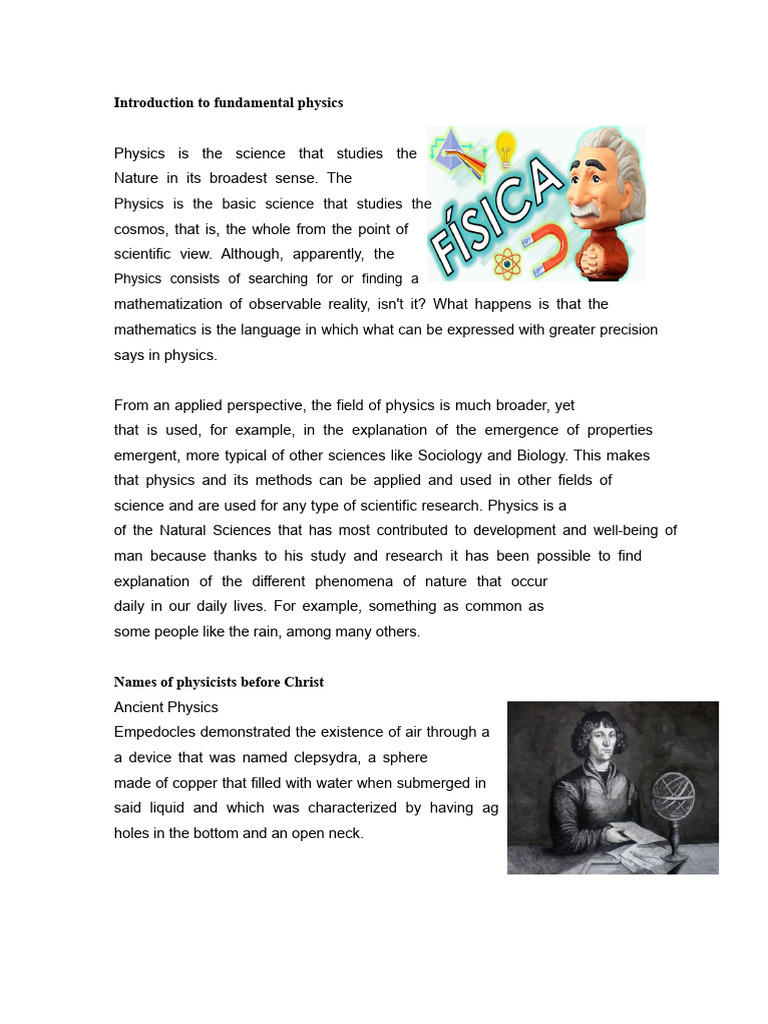 Introduction to fundamental physics

Physics is the science that studies the Nature in its broadest sense. The Physics is the basic science that studies the cosmos, that is, the whole from the point of scientific view. Although, apparently, the Physics consists of searching for or finding a mathematization of observable reality, isn't it? What happens is that the mathematics is the language in which what can be expressed with greater precision says in physics.

FÍSICA

From an applied perspective, the field of physics is much broader, yet that is used, for example, in the explanation of the emergence of properties emergent, more typical of other sciences like Sociology and Biology. This makes that physics and its methods can be applied and used in other fields of science and are used for any type of scientific research. Physics is a of the Natural Sciences that has most contributed to development and well-being of man because thanks to his study and research it has been possible to find explanation of the different phenomena of nature that occur daily in our daily lives. For example, something as common as some people like the rain, among many others.

Names of physicists before Christ
Ancient Physics
Empedocles demonstrated the existence of air through a a device that was named clepsydra, a sphere made of copper that filled with water when submerged in said liquid and which was characterized by having ag holes in the bottom and an open neck.